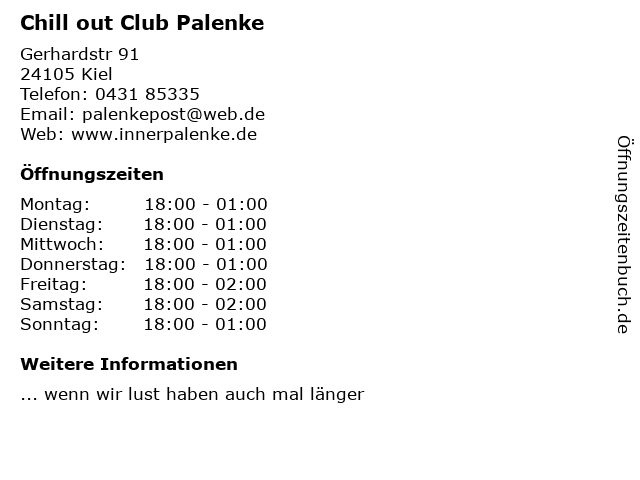 Chill out Club Palenke

Gerhardstr 91
24105 Kiel
Telefon: 0431 85335
Email: palenkepost@web.de
Web: www.innerpalenke.de

Öffnungszeiten

Montag: 18:00 - 01:00
Dienstag: 18:00 - 01:00
Mittwoch: 18:00 - 01:00
Donnerstag: 18:00 - 01:00
Freitag: 18:00 - 02:00
Samstag: 18:00 - 02:00
Sonntag: 18:00 - 01:00

Weitere Informationen

... wenn wir lust haben auch mal länger

Öffnungszeitenbuch.de